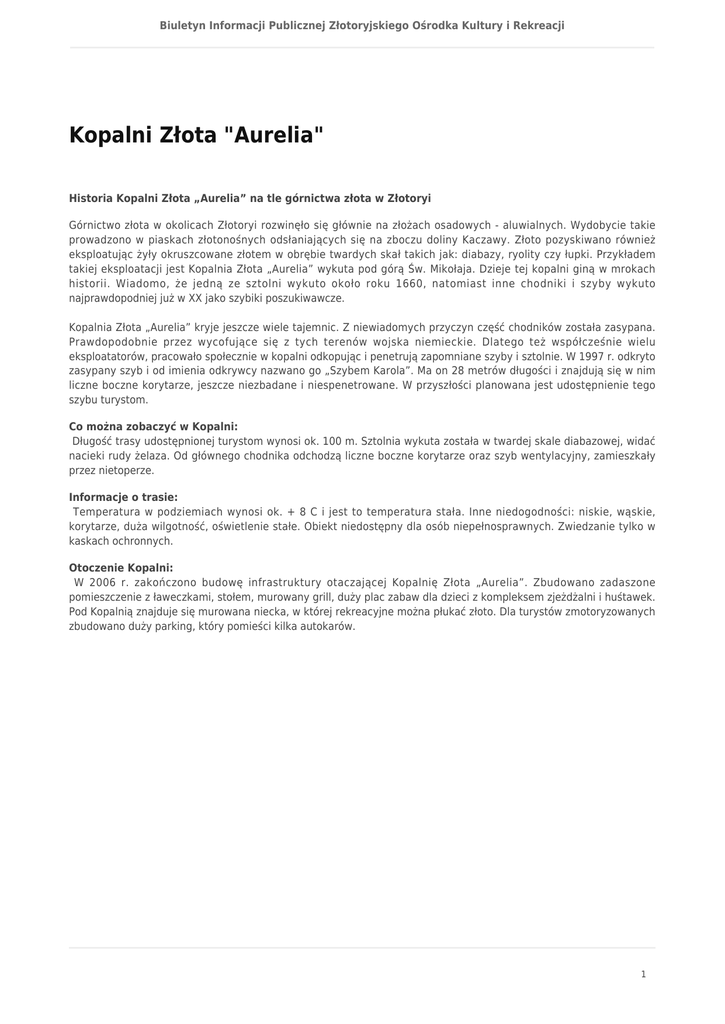 Biuletyn Informacji Publicznej Złotoryjskiego Ośrodka Kultury i Rekreacji

Kopalni Złota "Aurelia"

Historia Kopalni Złota „Aurelia” na tle górnictwa złota w Złotoryi

Górnictwo złota w okolicach Złotoryi rozwinęło się głównie na złożach osadowych - aluwialnych. Wydobycie takie prowadzono w piaskach złotonośnych odsłaniających się na zboczu doliny Kaczawy. Złoto pozyskiwano również eksploatując żyły okruszcowane złotem w obrębie twardych skał takich jak: diabazy, ryolity czy łupki. Przykładem takiej eksploatacji jest Kopalnia Złota „Aurelia” wykuta pod górą Św. Mikołaja. Dzieje tej kopalni giną w mrokach historii. Wiadomo, że jedną ze sztolni wykuto około roku 1660, natomiast inne chodniki i szyby wykuto najprawdopodniej już w XX jako szybiki poszukiwawcze.

Kopalnia Złota „Aurelia” kryje jeszcze wiele tajemnic. Z niewiadomych przyczyn część chodników została zasypana. Prawdopodobnie przez wycofujące się z tych terenów wojska niemieckie. Dlatego też współcześnie wielu eksploatatorów, pracowało społecznie w kopalni odkopując i penetrują zapomniane szyby i sztolnie. W 1997 r. odkryto zasypany szyb i od imienia odkrywcy nazwano go „Szybem Karola”. Ma on 28 metrów długości i znajdują się w nim liczne boczne korytarze, jeszcze niezbadane i niespenetrowane. W przyszłości planowana jest udostępnienie tego szybu turystom.

Co można zobaczyć w Kopalni:
Długość trasy udostępnionej turystom wynosi ok. 100 m. Sztolnia wykuta została w twardej skale diabazowej, widać nacieki rudy żelaza. Od głównego chodnika odchodzą liczne boczne korytarze oraz szyb wentylacyjny, zamieszkały przez nietoperze.

Informacje o trasie:
Temperatura w podziemiach wynosi ok. + 8 C i jest to temperatura stała. Inne niedogodności: niskie, wąskie, korytarze, duża wilgotność, oświetlenie stałe. Obiekt niedostępny dla osób niepełnosprawnych. Zwiedzanie tylko w kaskach ochronnych.

Otoczenie Kopalni:
W 2006 r. zakończono budowę infrastruktury otaczającej Kopalnię Złota „Aurelia”. Zbudowano zadaszone pomieszczenie z ławeczkami, stołem, murowany grill, duży plac zabaw dla dzieci z kompleksem zjeżdżalni i huśtawek. Pod Kopalnią znajduje się murowana niecka, w której rekreacyjne można płukać złoto. Dla turystów zmotoryzowanych zbudowano duży parking, który pomieści kilka autokarów.

1